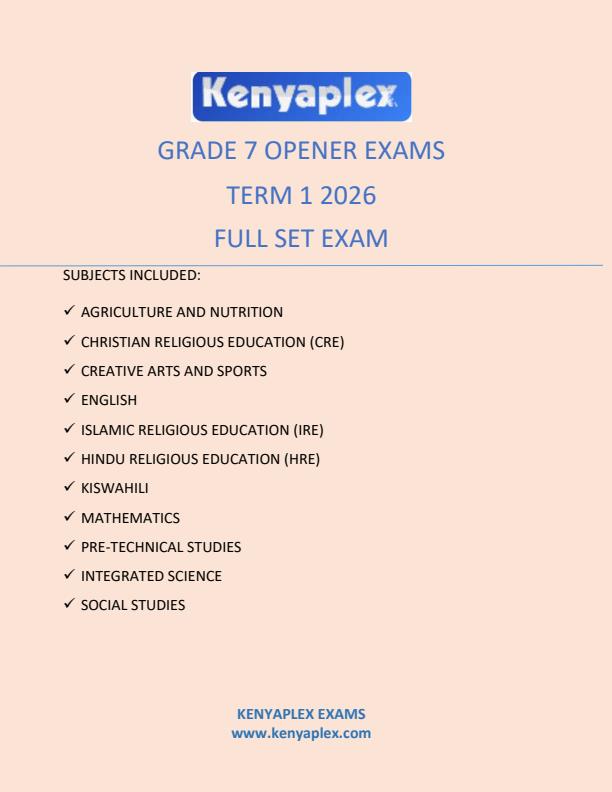 Kenyaplex

GRADE 7 OPENER EXAMS

TERM 1 2026

FULL SET EXAM

SUBJECTS INCLUDED:

✓ AGRICULTURE AND NUTRITION
✓ CHRISTIAN RELIGIOUS EDUCATION (CRE)
✓ CREATIVE ARTS AND SPORTS
✓ ENGLISH
✓ ISLAMIC RELIGIOUS EDUCATION (IRE)
✓ HINDU RELIGIOUS EDUCATION (HRE)
✓ KISWAHILI
✓ MATHEMATICS
✓ PRE-TECHNICAL STUDIES
✓ INTEGRATED SCIENCE
✓ SOCIAL STUDIES

KENYAPLEX EXAMS
www.kenyaplex.com